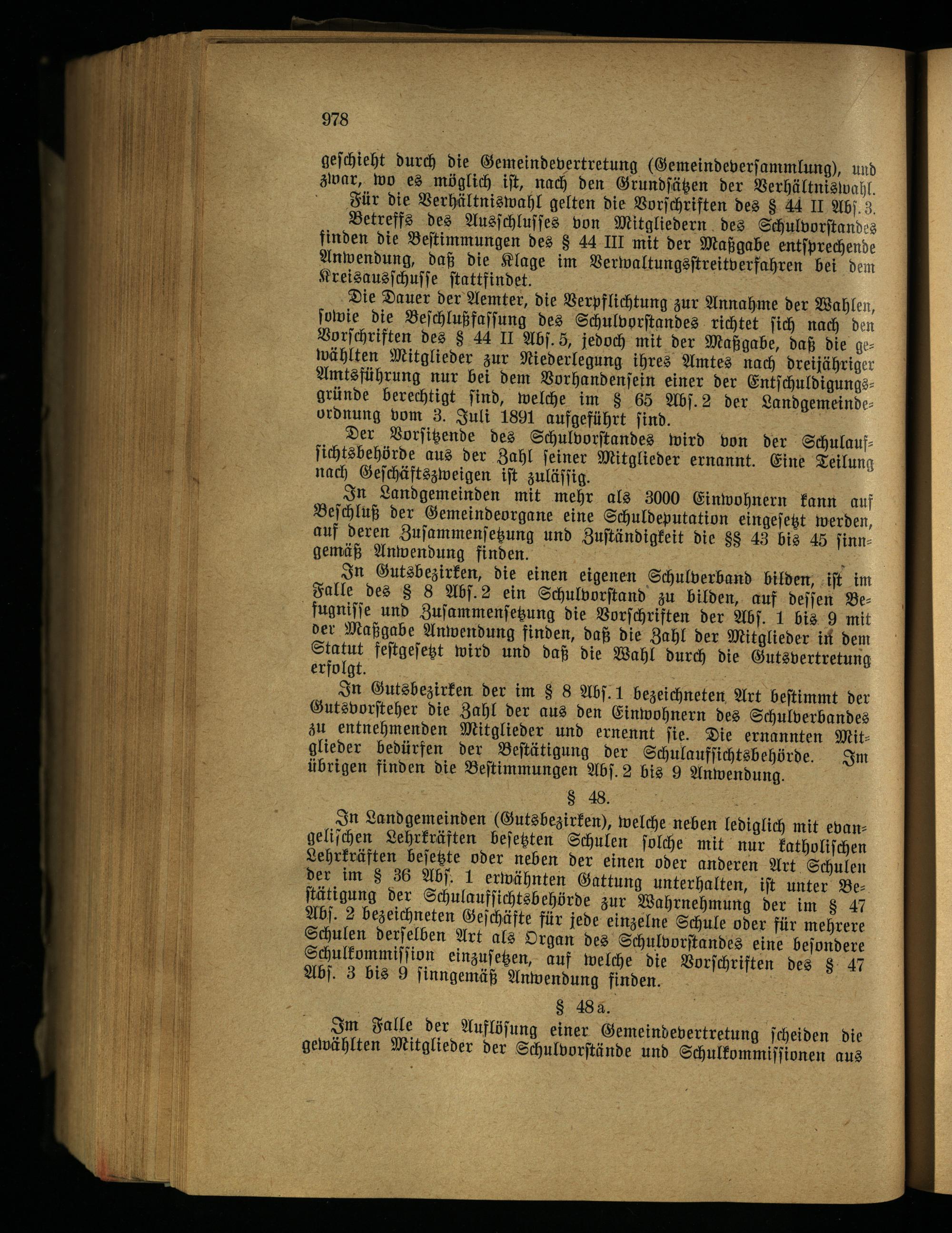 978

geschieht durch die Gemeindevertretung (Gemeindeversammlung), und zwar, wo es möglich ist, nach den Grundsätzen der Verhältniswahl.

Für die Verhältniswahl gelten die Vorschriften des § 44 II Abs. 3.

Betreffs des Ausschlusses von Mitgliedern des Schulvorstandes finden die Bestimmungen des § 44 III mit der Maßgabe entsprechende Anwendung, daß die Klage im Verwaltungsstreitverfahren bei dem Kreisausschusse stattfindet.

Die Dauer der Aemter, die Verpflichtung zur Annahme der Wahlen, sowie die Beschlußfassung des Schulvorstandes richtet sich nach den Vorschriften des § 44 II Abs. 5, jedoch mit der Maßgabe, daß die gewählten Mitglieder zur Niederlegung ihres Amtes nach dreijähriger Amtsführung nur bei dem Vorhandensein einer der Entschuldigungsgründe berechtigt sind, welche im § 65 Abs. 2 der Landgemeindeordnung vom 3. Juli 1891 aufgeführt sind.

Der Vorsitzende des Schulvorstandes wird von der Schulaufsichtsbehörde aus der Zahl seiner Mitglieder ernannt. Eine Teilung nach Geschäftszweigen ist zulässig.

In Landgemeinden mit mehr als 3000 Einwohnern kann auf Beschluß der Gemeindeorgane eine Schuldeputation eingesetzt werden, auf deren Zusammensetzung und Zuständigkeit die §§ 43 bis 45 sinngemäß Anwendung finden.

In Gutsbezirken, die einen eigenen Schulverband bilden, ist im Falle des § 8 Abs. 2 ein Schulvorstand zu bilden, auf dessen Befugnisse und Zusammensetzung die Vorschriften der Abs. 1 bis 9 mit der Maßgabe Anwendung finden, daß die Zahl der Mitglieder in dem Statut festgesetzt wird und daß die Wahl durch die Gutsvertretung erfolgt.

In Gutsbezirken der im § 8 Abs. 1 bezeichneten Art bestimmt der Gutsvorsteher die Zahl der aus den Einwohnern des Schulverbandes zu entnehmenden Mitglieder und ernennt sie. Die ernannten Mitglieder bedürfen der Bestätigung der Schulaufsichtsbehörde. Im übrigen finden die Bestimmungen Abs. 2 bis 9 Anwendung.

§ 48.

In Landgemeinden (Gutsbezirken), welche neben lediglich mit evangelischen Lehrkräften besetzten Schulen solche mit nur katholischen Lehrkräften besetzte oder neben der einen oder anderen Art Schulen der im § 36 Abs. 1 erwähnten Gattung unterhalten, ist unter Bestätigung der Schulaufsichtsbehörde zur Wahrnehmung der im § 47 Abs. 2 bezeichneten Geschäfte für jede einzelne Schule oder für mehrere Schulen derselben Art als Organ des Schulvorstandes eine besondere Schulkommission einzusetzen, auf welche die Vorschriften des § 47 Abs. 3 bis 9 sinngemäß Anwendung finden.

§ 48a.

Im Falle der Auflösung einer Gemeindevertretung scheiden die gewählten Mitglieder der Schulvorstände und Schulkommissionen aus